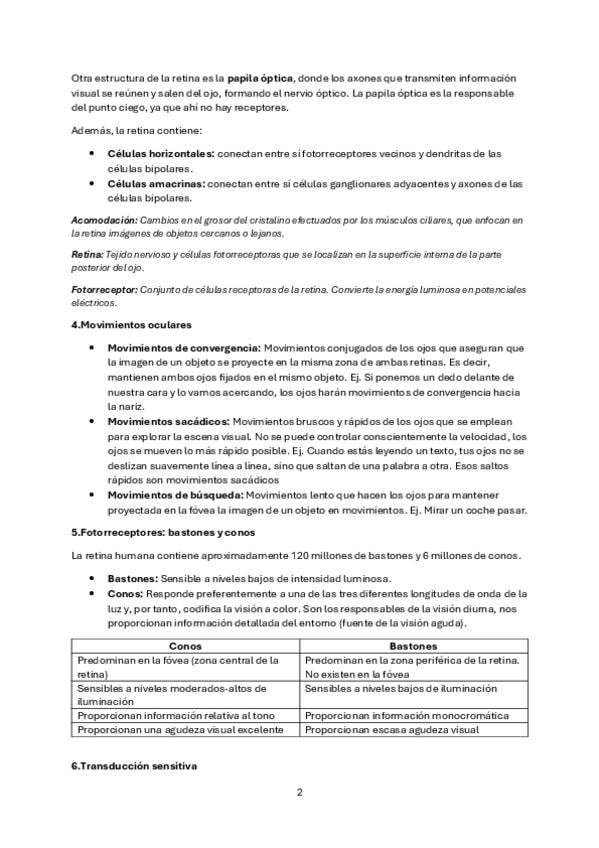 Otra estructura de la retina es la papila óptica, donde los axones que transmiten información visual se reúnen y salen del ojo, formando el nervio óptico. La papila óptica es la responsable del punto ciego, ya que ahí no hay receptores.

Además, la retina contiene:

• Células horizontales: conectan entre sí fotorreceptores vecinos y dendritas de las células bipolares.
• Células amacrinas: conectan entre sí células ganglionares adyacentes y axones de las células bipolares.

Acomodación: Cambios en el grosor del cristalino efectuados por los músculos ciliares, que enfocan en la retina imágenes de objetos cercanos o lejanos.

Retina: Tejido nervioso y células fotorreceptoras que se localizan en la superficie interna de la parte posterior del ojo.

Fotorreceptor: Conjunto de células receptoras de la retina. Convierte la energía luminosa en potenciales eléctricos.

4.Movimientos oculares

• Movimientos de convergencia: Movimientos conjugados de los ojos que aseguran que la imagen de un objeto se proyecte en la misma zona de ambas retinas. Es decir, mantienen ambos ojos fijados en el mismo objeto. Ej. Si ponemos un dedo delante de nuestra cara y lo vamos acercando, los ojos harán movimientos de convergencia hacia la nariz.
• Movimientos sacádicos: Movimientos bruscos y rápidos de los ojos que se emplean para explorar la escena visual. No se puede controlar conscientemente la velocidad, los ojos se mueven lo más rápido posible. Ej. Cuando estás leyendo un texto, tus ojos no se deslizan suavemente línea a línea, sino que saltan de una palabra a otra. Esos saltos rápidos son movimientos sacádicos
• Movimientos de búsqueda: Movimientos lento que hacen los ojos para mantener proyectada en la fóvea la imagen de un objeto en movimientos. Ej. Mirar un coche pasar.

5.Fotorreceptores: bastones y conos

La retina humana contiene aproximadamente 120 millones de bastones y 6 millones de conos.

• Bastones: Sensible a niveles bajos de intensidad luminosa.
• Conos: Responde preferentemente a una de las tres diferentes longitudes de onda de la luz y, por tanto, codifica la visión a color. Son los responsables de la visión diurna, nos proporcionan información detallada del entorno (fuente de la visión aguda).

| Conos | Bastones |
|---|---|
| Predominan en la fóvea (zona central de la retina) | Predominan en la zona periférica de la retina. No existen en la fóvea |
| Sensibles a niveles moderados-altos de iluminación | Sensibles a niveles bajos de iluminación |
| Proporcionan información relativa al tono | Proporcionan información monocromática |
| Proporcionan una agudeza visual excelente | Proporcionan escasa agudeza visual |

6.Transducción sensitiva

2